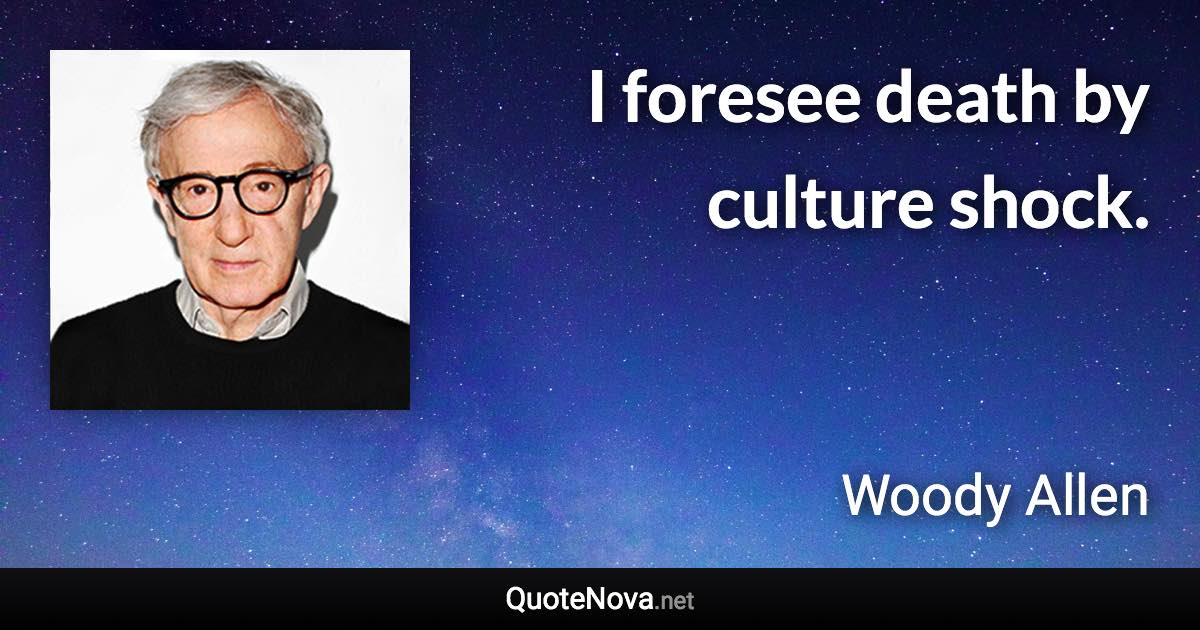 I foresee death by culture shock.

Woody Allen

QuoteNova.net